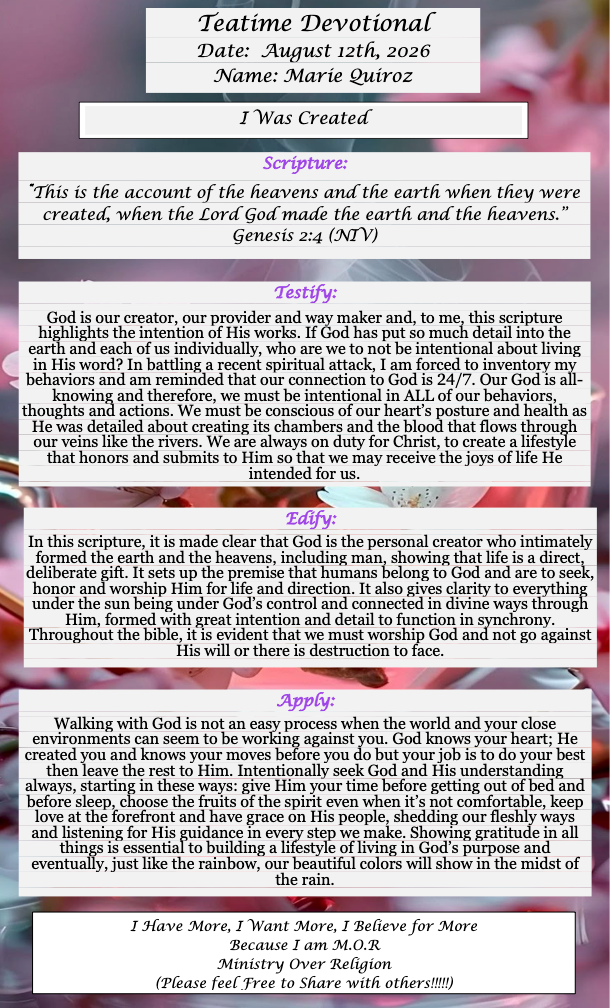 Teatime Devotional
Date: August 12th, 2026
Name: Marie Quiroz

I Was Created

Scripture:
"This is the account of the heavens and the earth when they were created, when the Lord God made the earth and the heavens."
Genesis 2:4 (NIV)

Testify:
God is our creator, our provider and way maker and, to me, this scripture highlights the intention of His works. If God has put so much detail into the earth and each of us individually, who are we to not be intentional about living in His word? In battling a recent spiritual attack, I am forced to inventory my behaviors and am reminded that our connection to God is 24/7. Our God is all-knowing and therefore, we must be intentional in ALL of our behaviors, thoughts and actions. We must be conscious of our heart's posture and health as He was detailed about creating its chambers and the blood that flows through our veins like the rivers. We are always on duty for Christ, to create a lifestyle that honors and submits to Him so that we may receive the joys of life He intended for us.

Edify:
In this scripture, it is made clear that God is the personal creator who intimately formed the earth and the heavens, including man, showing that life is a direct, deliberate gift. It sets up the premise that humans belong to God and are to seek, honor and worship Him for life and direction. It also gives clarity to everything under the sun being under God's control and connected in divine ways through Him, formed with great intention and detail to function in synchrony. Throughout the bible, it is evident that we must worship God and not go against His will or there is destruction to face.

Apply:
Walking with God is not an easy process when the world and your close environments can seem to be working against you. God knows your heart; He created you and knows your moves before you do but your job is to do your best then leave the rest to Him. Intentionally seek God and His understanding always, starting in these ways: give Him your time before getting out of bed and before sleep, choose the fruits of the spirit even when it's not comfortable, keep love at the forefront and have grace on His people, shedding our fleshly ways and listening for His guidance in every step we make. Showing gratitude in all things is essential to building a lifestyle of living in God's purpose and eventually, just like the rainbow, our beautiful colors will show in the midst of the rain.

I Have More, I Want More, I Believe for More
Because I am M.O.R
Ministry Over Religion
(Please feel Free to Share with others!!!!!)